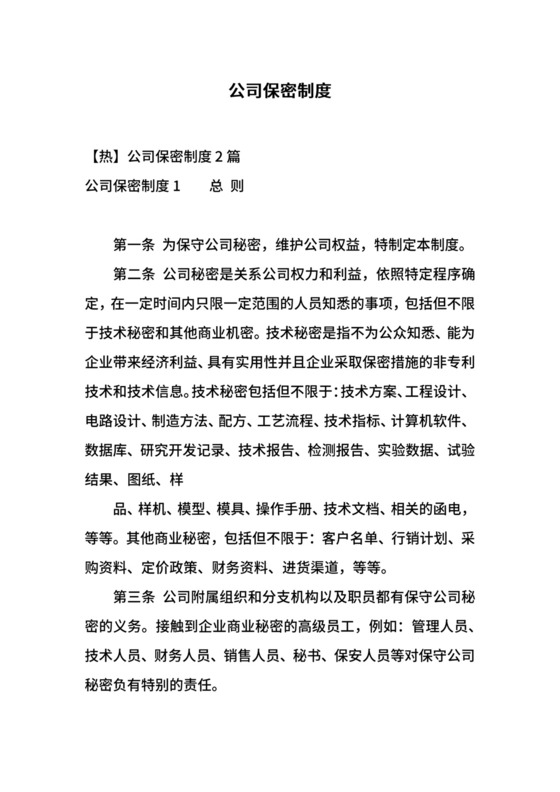 公司保密制度

【热】公司保密制度 2 篇

公司保密制度 1　　总 则

第一条 为保守公司秘密，维护公司权益，特制定本制度。

第二条 公司秘密是关系公司权力和利益，依照特定程序确定，在一定时间内只限一定范围的人员知悉的事项，包括但不限于技术秘密和其他商业机密。技术秘密是指不为公众知悉、能为企业带来经济利益、具有实用性并且企业采取保密措施的非专利技术和技术信息。技术秘密包括但不限于：技术方案、工程设计、电路设计、制造方法、配方、工艺流程、技术指标、计算机软件、数据库、研究开发记录、技术报告、检测报告、实验数据、试验结果、图纸、样

品、样机、模型、模具、操作手册、技术文档、相关的函电，等等。其他商业秘密，包括但不限于：客户名单、行销计划、采购资料、定价政策、财务资料、进货渠道，等等。

第三条 公司附属组织和分支机构以及职员都有保守公司秘密的义务。接触到企业商业秘密的高级员工，例如：管理人员、技术人员、财务人员、销售人员、秘书、保安人员等对保守公司秘密负有特别的责任。